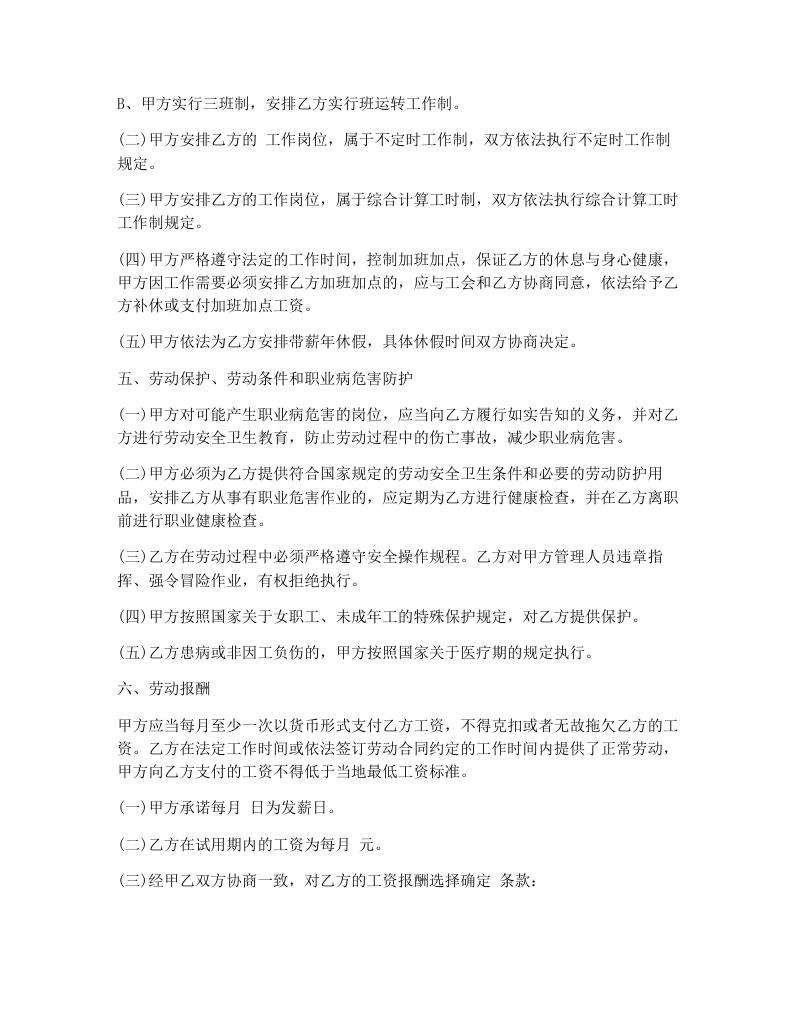 B、甲方实行三班制，安排乙方实行班运转工作制。

(二)甲方安排乙方的 工作岗位，属于不定时工作制，双方依法执行不定时工作制规定。

(三)甲方安排乙方的工作岗位，属于综合计算工时制，双方依法执行综合计算工时工作制规定。

(四)甲方严格遵守法定的工作时间，控制加班加点，保证乙方的休息与身心健康，甲方因工作需要必须安排乙方加班加点的，应与工会和乙方协商同意，依法给予乙方补休或支付加班加点工资。

(五)甲方依法为乙方安排带薪年休假，具体休假时间双方协商决定。

五、劳动保护、劳动条件和职业病危害防护

(一)甲方对可能产生职业病危害的岗位，应当向乙方履行如实告知的义务，并对乙方进行劳动安全卫生教育，防止劳动过程中的伤亡事故，减少职业病危害。

(二)甲方必须为乙方提供符合国家规定的劳动安全卫生条件和必要的劳动防护用品，安排乙方从事有职业危害作业的，应定期为乙方进行健康检查，并在乙方离职前进行职业健康检查。

(三)乙方在劳动过程中必须严格遵守安全操作规程。乙方对甲方管理人员违章指挥、强令冒险作业，有权拒绝执行。

(四)甲方按照国家关于女职工、未成年工的特殊保护规定，对乙方提供保护。

(五)乙方患病或非因工负伤的，甲方按照国家关于医疗期的规定执行。

六、劳动报酬

甲方应当每月至少一次以货币形式支付乙方工资，不得克扣或者无故拖欠乙方的工资。乙方在法定工作时间或依法签订劳动合同约定的工作时间内提供了正常劳动，甲方向乙方支付的工资不得低于当地最低工资标准。

(一)甲方承诺每月 日为发薪日。

(二)乙方在试用期内的工资为每月 元。

(三)经甲乙双方协商一致，对乙方的工资报酬选择确定 条款：